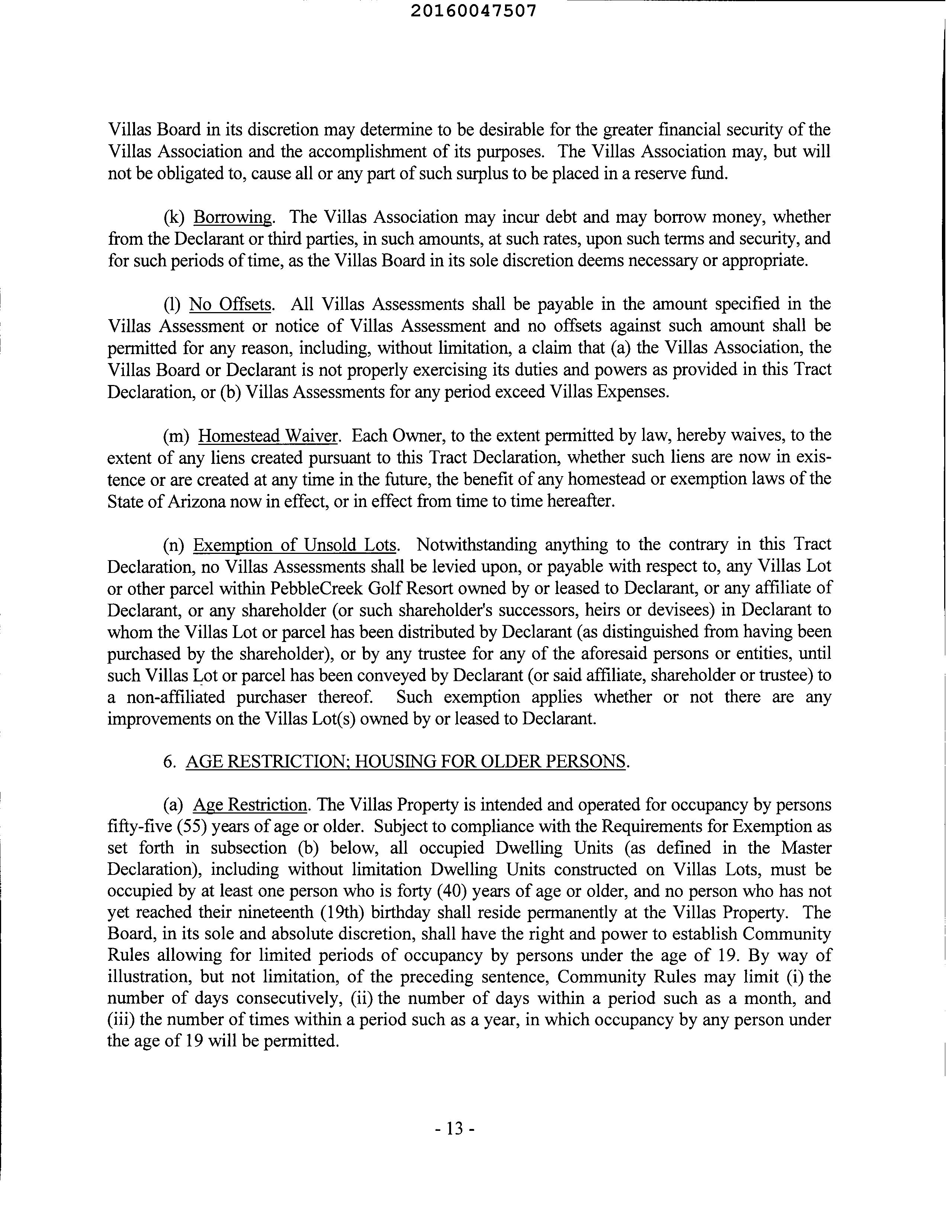 20160047507

Villas Board in its discretion may determine to be desirable for the greater financial security of the Villas Association and the accomplishment of its purposes. The Villas Association may, but will not be obligated to, cause all or any part of such surplus to be placed in a reserve fund.

(k) Borrowing. The Villas Association may incur debt and may borrow money, whether from the Declarant or third parties, in such amounts, at such rates, upon such terms and security, and for such periods of time, as the Villas Board in its sole discretion deems necessary or appropriate.

(l) No Offsets. All Villas Assessments shall be payable in the amount specified in the Villas Assessment or notice of Villas Assessment and no offsets against such amount shall be permitted for any reason, including, without limitation, a claim that (a) the Villas Association, the Villas Board or Declarant is not properly exercising its duties and powers as provided in this Tract Declaration, or (b) Villas Assessments for any period exceed Villas Expenses.

(m) Homestead Waiver. Each Owner, to the extent permitted by law, hereby waives, to the extent of any liens created pursuant to this Tract Declaration, whether such liens are now in existence or are created at any time in the future, the benefit of any homestead or exemption laws of the State of Arizona now in effect, or in effect from time to time hereafter.

(n) Exemption of Unsold Lots. Notwithstanding anything to the contrary in this Tract Declaration, no Villas Assessments shall be levied upon, or payable with respect to, any Villas Lot or other parcel within PebbleCreek Golf Resort owned by or leased to Declarant, or any affiliate of Declarant, or any shareholder (or such shareholder's successors, heirs or devisees) in Declarant to whom the Villas Lot or parcel has been distributed by Declarant (as distinguished from having been purchased by the shareholder), or by any trustee for any of the aforesaid persons or entities, until such Villas Lot or parcel has been conveyed by Declarant (or said affiliate, shareholder or trustee) to a non-affiliated purchaser thereof. Such exemption applies whether or not there are any improvements on the Villas Lot(s) owned by or leased to Declarant.

6. AGE RESTRICTION; HOUSING FOR OLDER PERSONS.

(a) Age Restriction. The Villas Property is intended and operated for occupancy by persons fifty-five (55) years of age or older. Subject to compliance with the Requirements for Exemption as set forth in subsection (b) below, all occupied Dwelling Units (as defined in the Master Declaration), including without limitation Dwelling Units constructed on Villas Lots, must be occupied by at least one person who is forty (40) years of age or older, and no person who has not yet reached their nineteenth (19th) birthday shall reside permanently at the Villas Property. The Board, in its sole and absolute discretion, shall have the right and power to establish Community Rules allowing for limited periods of occupancy by persons under the age of 19. By way of illustration, but not limitation, of the preceding sentence, Community Rules may limit (i) the number of days consecutively, (ii) the number of days within a period such as a month, and (iii) the number of times within a period such as a year, in which occupancy by any person under the age of 19 will be permitted.

- 13 -